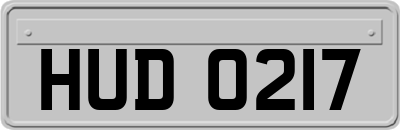 HUD 0217